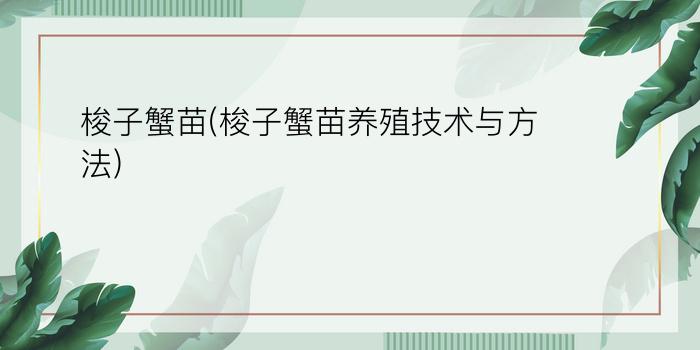 梭子蟹苗(梭子蟹苗养殖技术与方法)